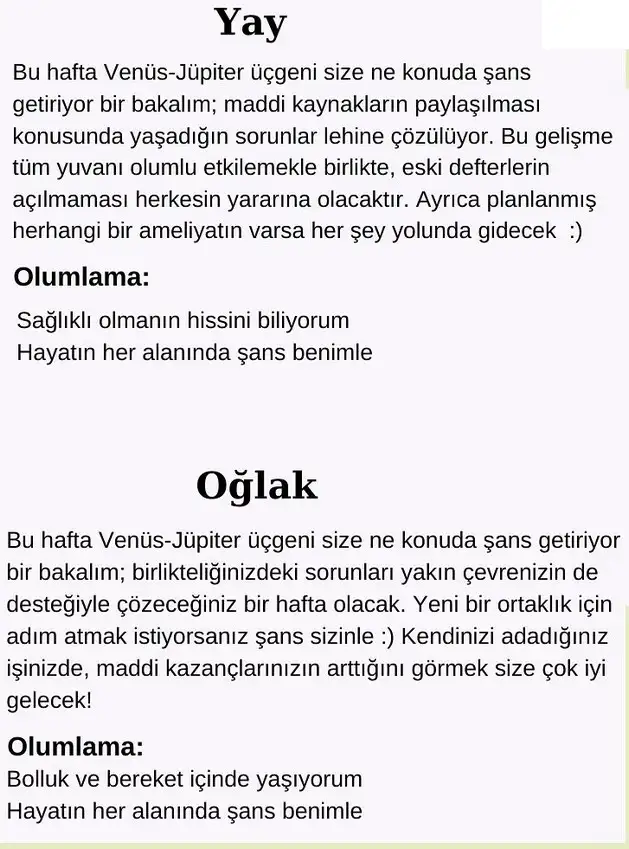 Yay

Bu hafta Venüs-Jüpiter üçgeni size ne konuda şans getiriyor bir bakalım; maddi kaynakların paylaşılması konusunda yaşadığın sorunlar lehine çözülüyor. Bu gelişme tüm yuvanı olumlu etkilemekle birlikte, eski defterlerin açılmaması herkesin yararına olacaktır. Ayrıca planlanmış herhangi bir ameliyatın varsa her şey yolunda gidecek :)

Olumlama:

Sağlıklı olmanın hissini biliyorum
Hayatın her alanında şans benimle

Oğlak

Bu hafta Venüs-Jüpiter üçgeni size ne konuda şans getiriyor bir bakalım; birlikteliğinizdeki sorunları yakın çevrenizin de desteğiyle çözeceğiniz bir hafta olacak. Yeni bir ortaklık için adım atmak istiyorsanız şans sizinle :) Kendinizi adadığınız işinizde, maddi kazançlarınızın arttığını görmek size çok iyi gelecek!

Olumlama:
Bolluk ve bereket içinde yaşıyorum
Hayatın her alanında şans benimle